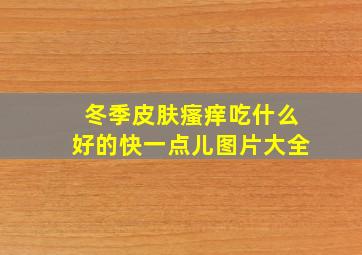 冬季皮肤瘙痒吃什么
好的快一点儿图片大全